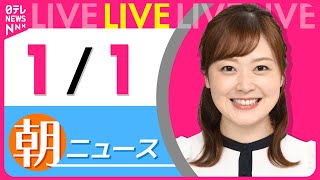 日テレ NEWS NNN

LIVE LIVE LIVE LIVE

1/1

朝 ニュース